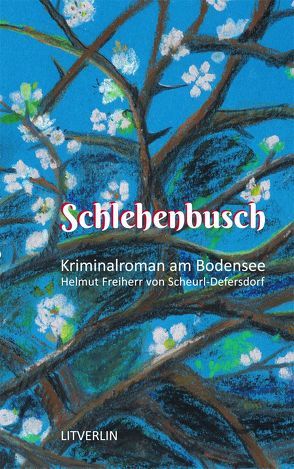 Schlehenbusch

Kriminalroman am Bodensee
Helmut Freiherr von Scheurl-Defersdorf

LITVERLIN